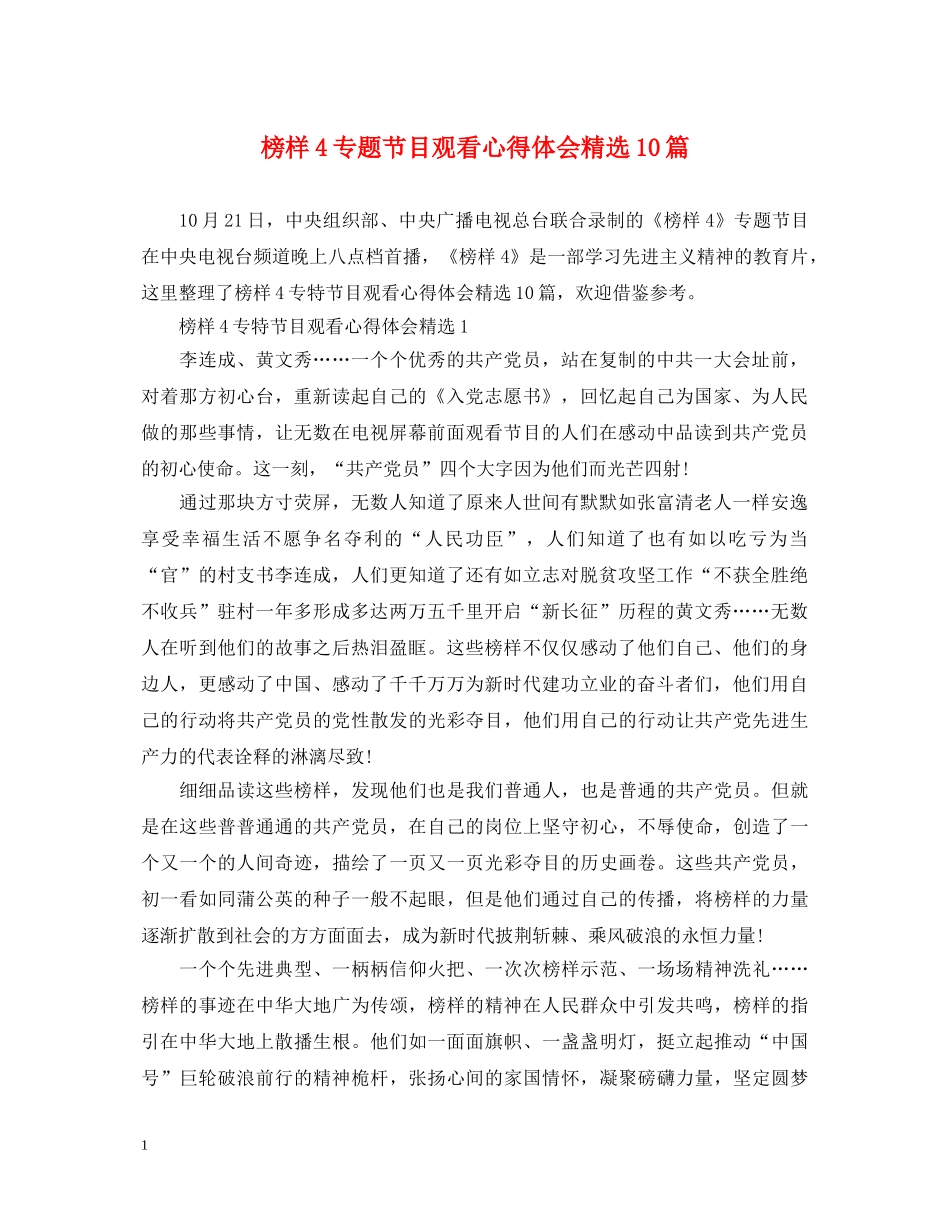 榜样4专题节目观看心得体会精选10篇

10月21日，中央组织部、中央广播电视总台联合录制的《榜样4》专题节目在中央电视台频道晚上八点档首播，《榜样4》是一部学习先进主义精神的教育片，这里整理了榜样4专特节目观看心得体会精选10篇，欢迎借鉴参考。

榜样4专特节目观看心得体会精选1

李连成、黄文秀……一个个优秀的共产党员，站在复制的中共一大会址前，对着那方初心台，重新读起自己的《入党志愿书》，回忆起自己为国家、为人民做的那些事情，让无数在电视屏幕前面观看节目的人们在感动中品读到共产党员的初心使命。这一刻，“共产党员”四个大字因为他们而光芒四射!

通过那块方寸荧屏，无数人知道了原来人世间有默默如张富清老人一样安逸享受幸福生活不愿争名夺利的“人民功臣”，人们知道了也有如以吃亏为当“官”的村支书李连成，人们更知道了还有如立志对脱贫攻坚工作“不获全胜绝不收兵”驻村一年多形成多达两万五千里开启“新长征”历程的黄文秀……无数人在听到他们的故事之后热泪盈眶。这些榜样不仅仅感动了他们自己、他们的身边人，更感动了中国、感动了千千万万为新时代建功立业的奋斗者们，他们用自己的行动将共产党员的党性散发的光彩夺目，他们用自己的行动让共产党先进生产力的代表诠释的淋漓尽致!

细细品读这些榜样，发现他们也是我们普通人，也是普通的共产党员。但就是在这些普普通通的共产党员，在自己的岗位上坚守初心，不辱使命，创造了一个又一个的人间奇迹，描绘了一页又一页光彩夺目的历史画卷。这些共产党员，初一看如同蒲公英的种子一般不起眼，但是他们通过自己的传播，将榜样的力量逐渐扩散到社会的方方面面去，成为新时代披荆斩棘、乘风破浪的永恒力量!

一个个先进典型、一柄柄信仰火把、一次次榜样示范、一场场精神洗礼……榜样的事迹在中华大地广为传颂，榜样的精神在人民群众中引发共鸣，榜样的指引在中华大地上散播生根。他们如一面面旗帜、一盏盏明灯，挺立起推动“中国号”巨轮破浪前行的精神桅杆，张扬心间的家国情怀，凝聚磅礴力量，坚定圆梦

1